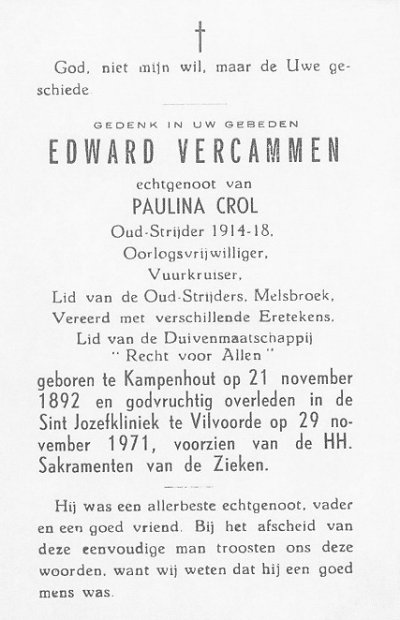 †

God, niet mijn wil, maar de Uwe geschiede

GEDENK IN UW GEBEDEN

EDWARD VERCAMMEN

echtgenoot van

PAULINA CROL

Oud-Strijder 1914-18,
Oorlogsvrijwilliger,
Vuurkruiser,
Lid van de Oud-Strijders, Melsbroek,
Vereerd met verschillende Eretekens,
Lid van de Duivenmaatschappij
" Recht voor Allen "

geboren te Kampenhout op 21 november 1892 en godvruchtig overleden in de Sint Jozefkliniek te Vilvoorde op 29 november 1971, voorzien van de HH. Sakramenten van de Zieken.

Hij was een allerbeste echtgenoot, vader en een goed vriend. Bij het afscheid van deze eenvoudige man troosten ons deze woorden, want wij weten dat hij een goed mens was.